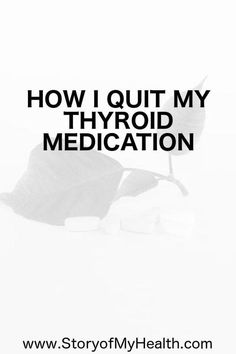 HOW I QUIT MY THYROID MEDICATION

www.StoryofMyHealth.com